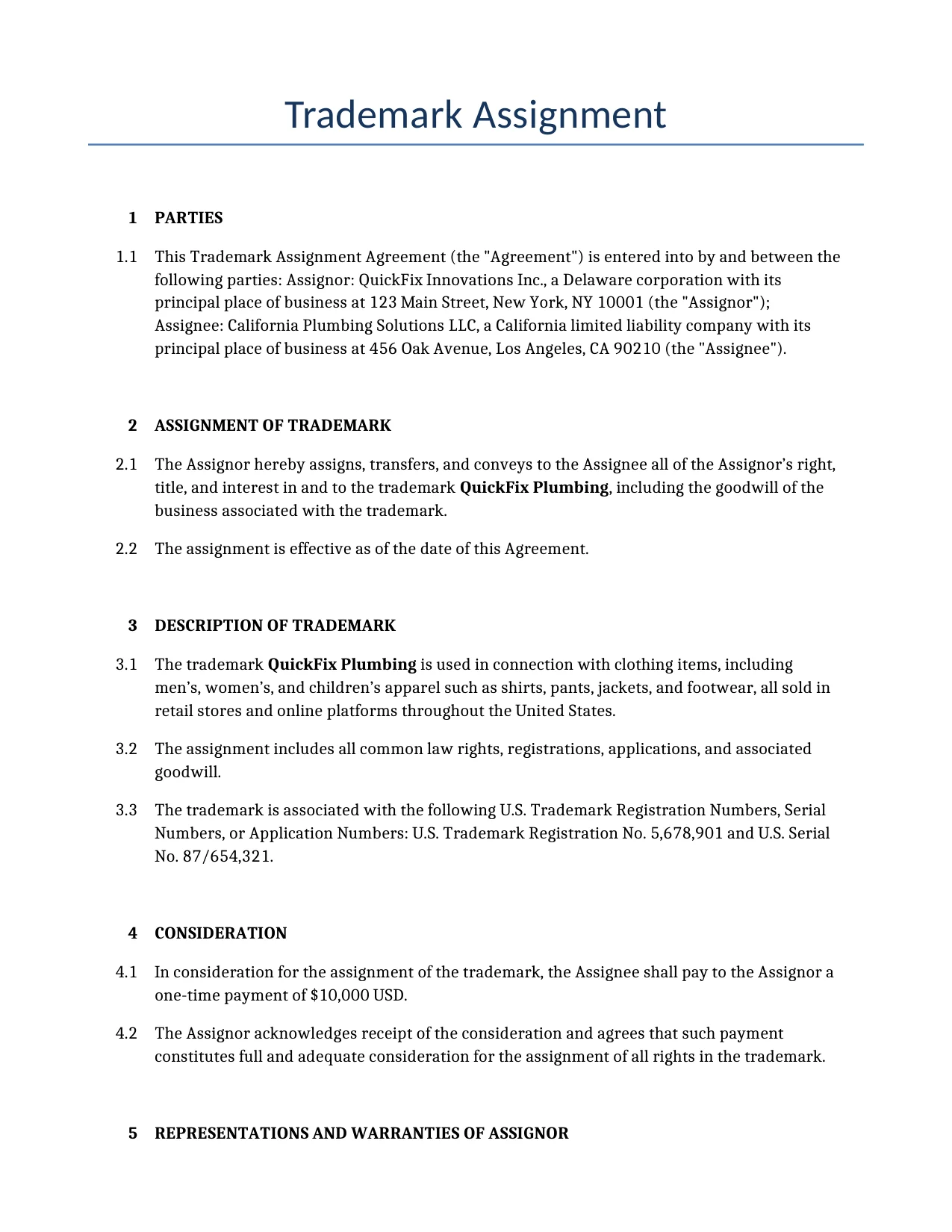 Trademark Assignment

1 PARTIES

1.1 This Trademark Assignment Agreement (the "Agreement") is entered into by and between the following parties: Assignor: QuickFix Innovations Inc., a Delaware corporation with its principal place of business at 123 Main Street, New York, NY 10001 (the "Assignor"); Assignee: California Plumbing Solutions LLC, a California limited liability company with its principal place of business at 456 Oak Avenue, Los Angeles, CA 90210 (the "Assignee").

2 ASSIGNMENT OF TRADEMARK

2.1 The Assignor hereby assigns, transfers, and conveys to the Assignee all of the Assignor's right, title, and interest in and to the trademark QuickFix Plumbing, including the goodwill of the business associated with the trademark.

2.2 The assignment is effective as of the date of this Agreement.

3 DESCRIPTION OF TRADEMARK

3.1 The trademark QuickFix Plumbing is used in connection with clothing items, including men's, women's, and children's apparel such as shirts, pants, jackets, and footwear, all sold in retail stores and online platforms throughout the United States.

3.2 The assignment includes all common law rights, registrations, applications, and associated goodwill.

3.3 The trademark is associated with the following U.S. Trademark Registration Numbers, Serial Numbers, or Application Numbers: U.S. Trademark Registration No. 5,678,901 and U.S. Serial No. 87/654,321.

4 CONSIDERATION

4.1 In consideration for the assignment of the trademark, the Assignee shall pay to the Assignor a one-time payment of $10,000 USD.

4.2 The Assignor acknowledges receipt of the consideration and agrees that such payment constitutes full and adequate consideration for the assignment of all rights in the trademark.

5 REPRESENTATIONS AND WARRANTIES OF ASSIGNOR